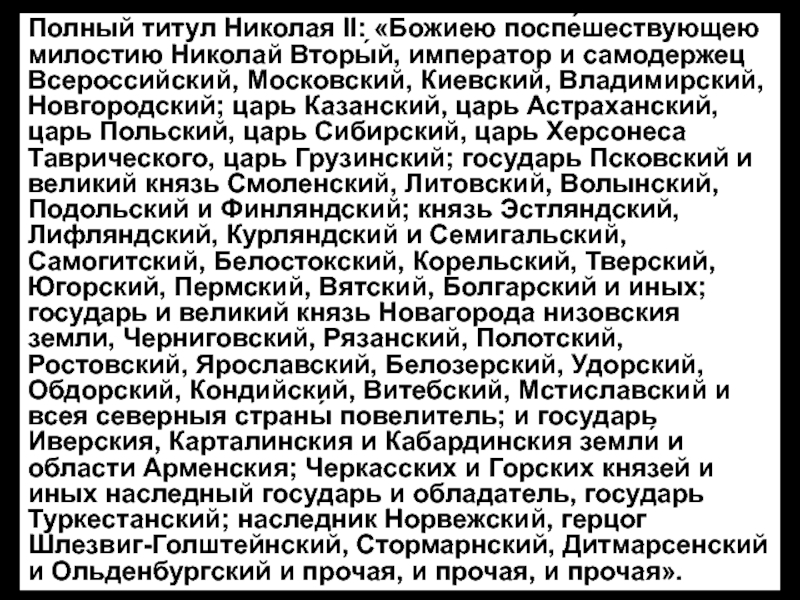 Полный титул Николая II: «Божиею поспешествующею милостию Николай Вторый, император и самодержец Всероссийский, Московский, Киевский, Владимирский, Новгородский; царь Казанский, царь Астраханский, царь Польский, царь Сибирский, царь Херсонеса Таврического, царь Грузинский; государь Псковский и великий князь Смоленский, Литовский, Волынский, Подольский и Финляндский; князь Эстляндский, Лифляндский, Курляндский и Семигальский, Самогитский, Белостокский, Корельский, Тверский, Югорский, Пермский, Вятский, Болгарский и иных; государь и великий князь Новагорода низовския земли, Черниговский, Рязанский, Полотский, Ростовский, Ярославский, Белозерский, Удорский, Обдорский, Кондийский, Витебский, Мстиславский и всея северныя страны повелитель; и государь Иверския, Карталинския и Кабардинския земли и области Арменския; Черкасских и Горских князей и иных наследный государь и обладатель, государь Туркестанский; наследник Норвежский, герцог Шлезвиг-Голштейнский, Стормарнский, Дитмарсенский и Ольденбургский и прочая, и прочая, и прочая».